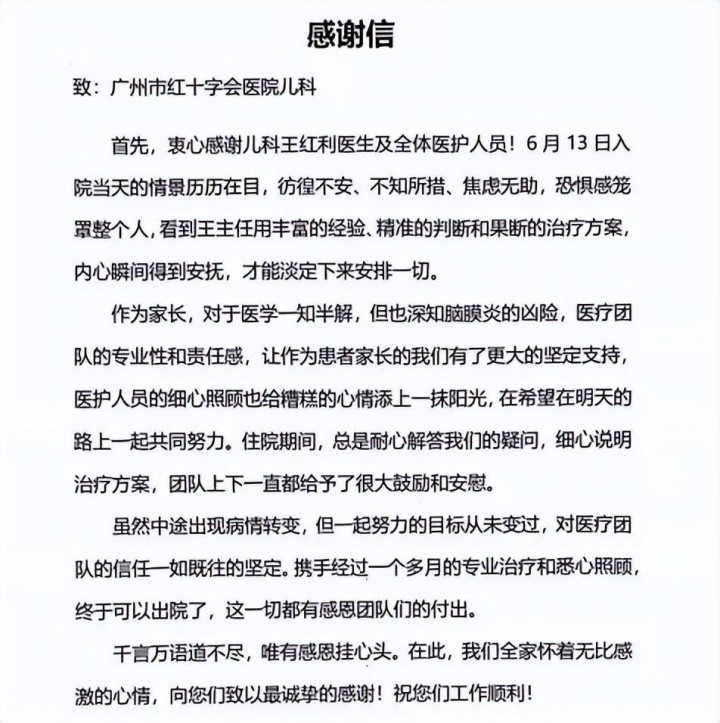 感谢信

致：广州市红十字会医院儿科

首先，衷心感谢儿科王红利医生及全体医护人员！6月13日入院当天的情景历历在目，彷徨不安、不知所措、焦虑无助，恐惧感笼罩整个人，看到王主任用丰富的经验、精准的判断和果断的治疗方案，内心瞬间得到安抚，才能淡定下来安排一切。

作为家长，对于医学一知半解，但也深知脑膜炎的凶险，医疗团队的专业性和责任感，让作为患者家长的我们有了更大的坚定支持，医护人员的细心照顾也给糟糕的心情添上一抹阳光，在希望在明天的路上一起共同努力。住院期间，总是耐心解答我们的疑问，细心说明治疗方案，团队上下一直都给予了很大鼓励和安慰。

虽然中途出现病情转变，但一起努力的目标从未变过，对医疗团队的信任一如既往的坚定。携手经过一个多月的专业治疗和悉心照顾，终于可以出院了，这一切都有感恩团队们的付出。

千言万语道不尽，唯有感恩挂心头。在此，我们全家怀着无比感激的心情，向您们致以最诚挚的感谢！祝您们工作顺利！